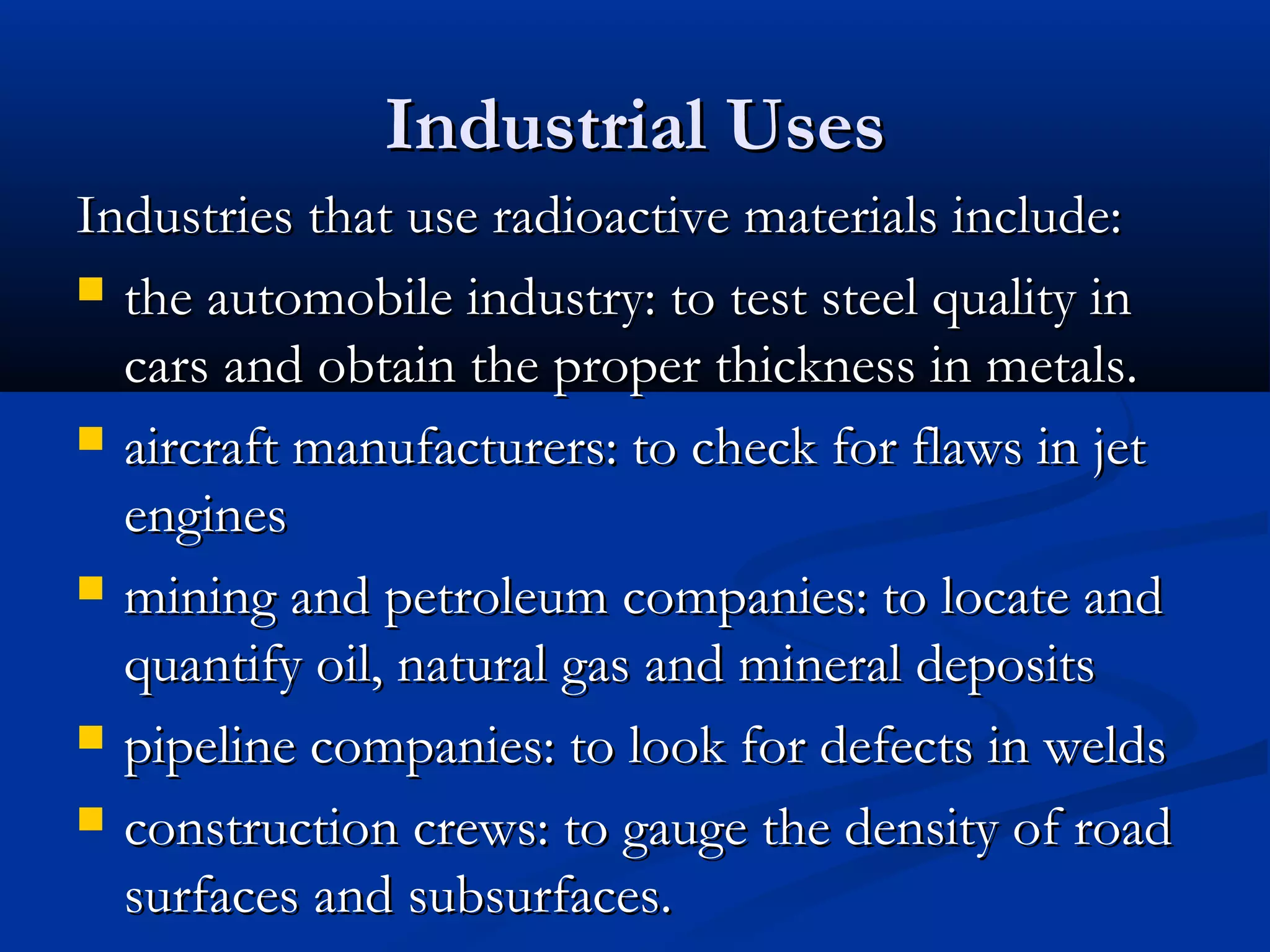 Industrial Uses

Industries that use radioactive materials include:

- the automobile industry: to test steel quality in cars and obtain the proper thickness in metals.
- aircraft manufacturers: to check for flaws in jet engines
- mining and petroleum companies: to locate and quantify oil, natural gas and mineral deposits
- pipeline companies: to look for defects in welds
- construction crews: to gauge the density of road surfaces and subsurfaces.